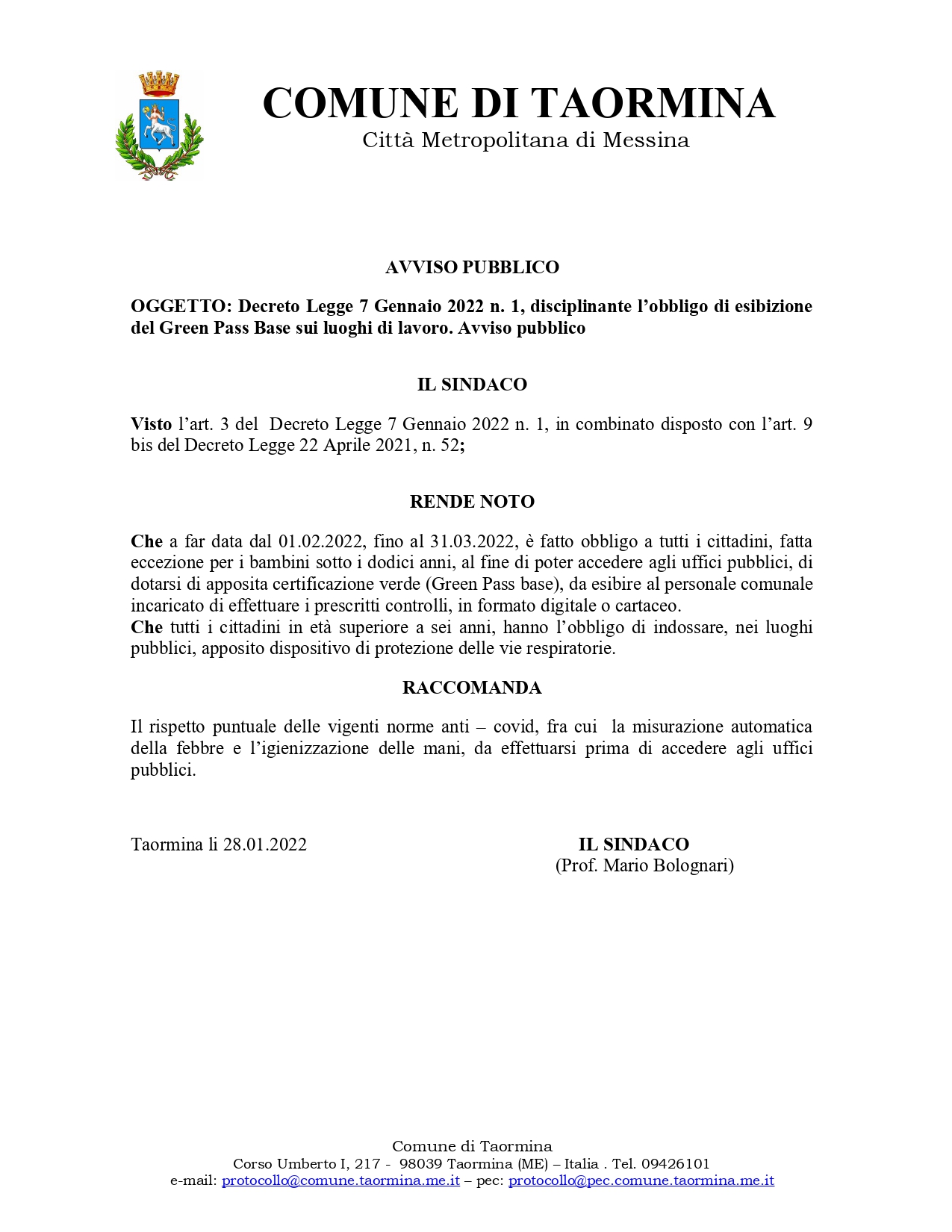 COMUNE DI TAORMINA
Città Metropolitana di Messina

AVVISO PUBBLICO

OGGETTO: Decreto Legge 7 Gennaio 2022 n. 1, disciplinante l'obbligo di esibizione del Green Pass Base sui luoghi di lavoro. Avviso pubblico

IL SINDACO

Visto l'art. 3 del Decreto Legge 7 Gennaio 2022 n. 1, in combinato disposto con l'art. 9 bis del Decreto Legge 22 Aprile 2021, n. 52;

RENDE NOTO

Che a far data dal 01.02.2022, fino al 31.03.2022, è fatto obbligo a tutti i cittadini, fatta eccezione per i bambini sotto i dodici anni, al fine di poter accedere agli uffici pubblici, di dotarsi di apposita certificazione verde (Green Pass base), da esibire al personale comunale incaricato di effettuare i prescritti controlli, in formato digitale o cartaceo.
Che tutti i cittadini in età superiore a sei anni, hanno l'obbligo di indossare, nei luoghi pubblici, apposito dispositivo di protezione delle vie respiratorie.

RACCOMANDA

Il rispetto puntuale delle vigenti norme anti – covid, fra cui la misurazione automatica della febbre e l'igienizzazione delle mani, da effettuarsi prima di accedere agli uffici pubblici.

Taormina li 28.01.2022

IL SINDACO
(Prof. Mario Bolognari)

Comune di Taormina
Corso Umberto I, 217 - 98039 Taormina (ME) – Italia . Tel. 09426101
e-mail: protocollo@comune.taormina.me.it – pec: protocollo@pec.comune.taormina.me.it